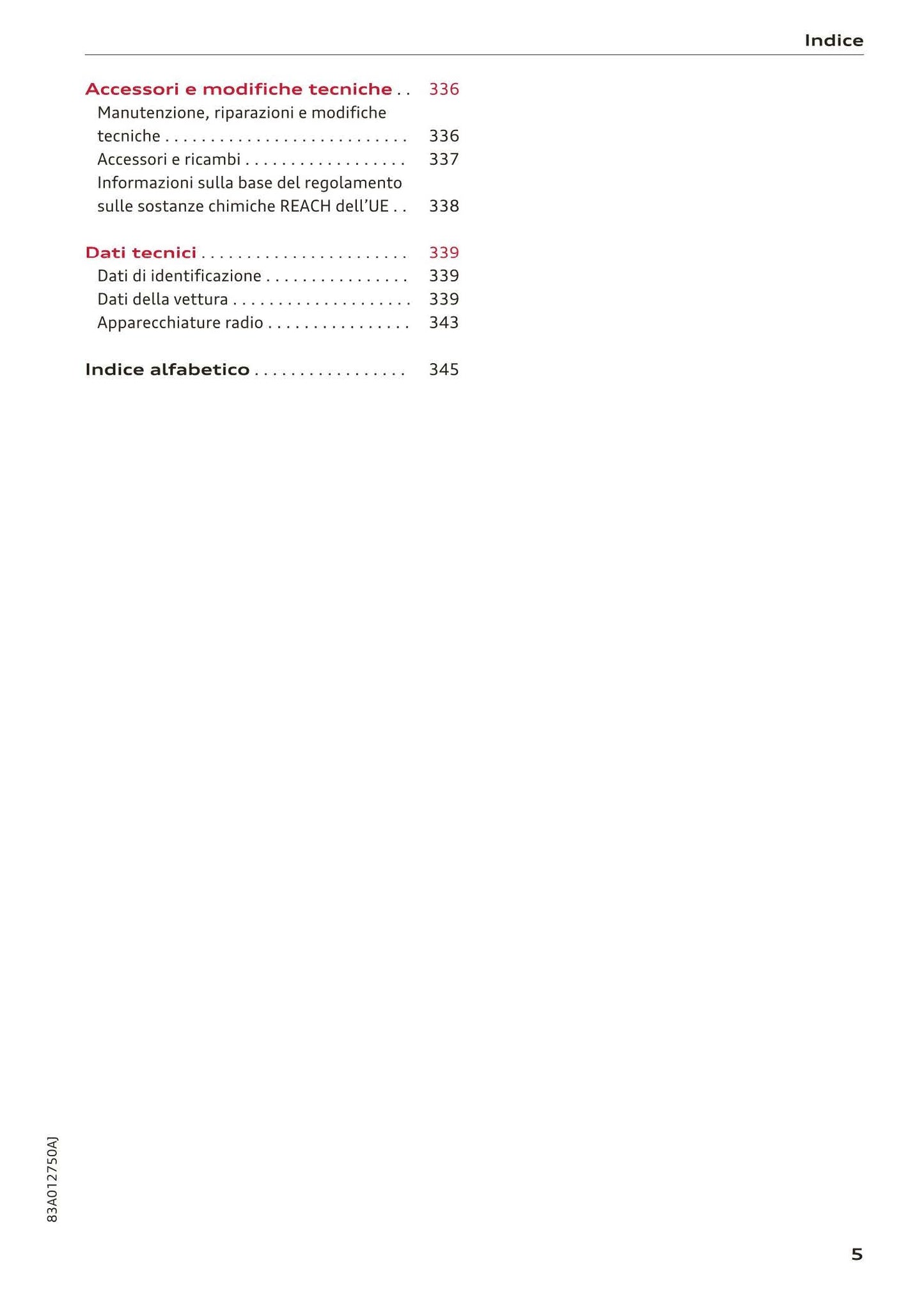 Indice

Accessori e modifiche tecniche 336
Manutenzione, riparazioni e modifiche tecniche 336
Accessori e ricambi 337
Informazioni sulla base del regolamento sulle sostanze chimiche REACH dell'UE 338

Dati tecnici 339
Dati di identificazione 339
Dati della vettura 339
Apparecchiature radio 343

Indice alfabetico 345

83A012750AJ

5